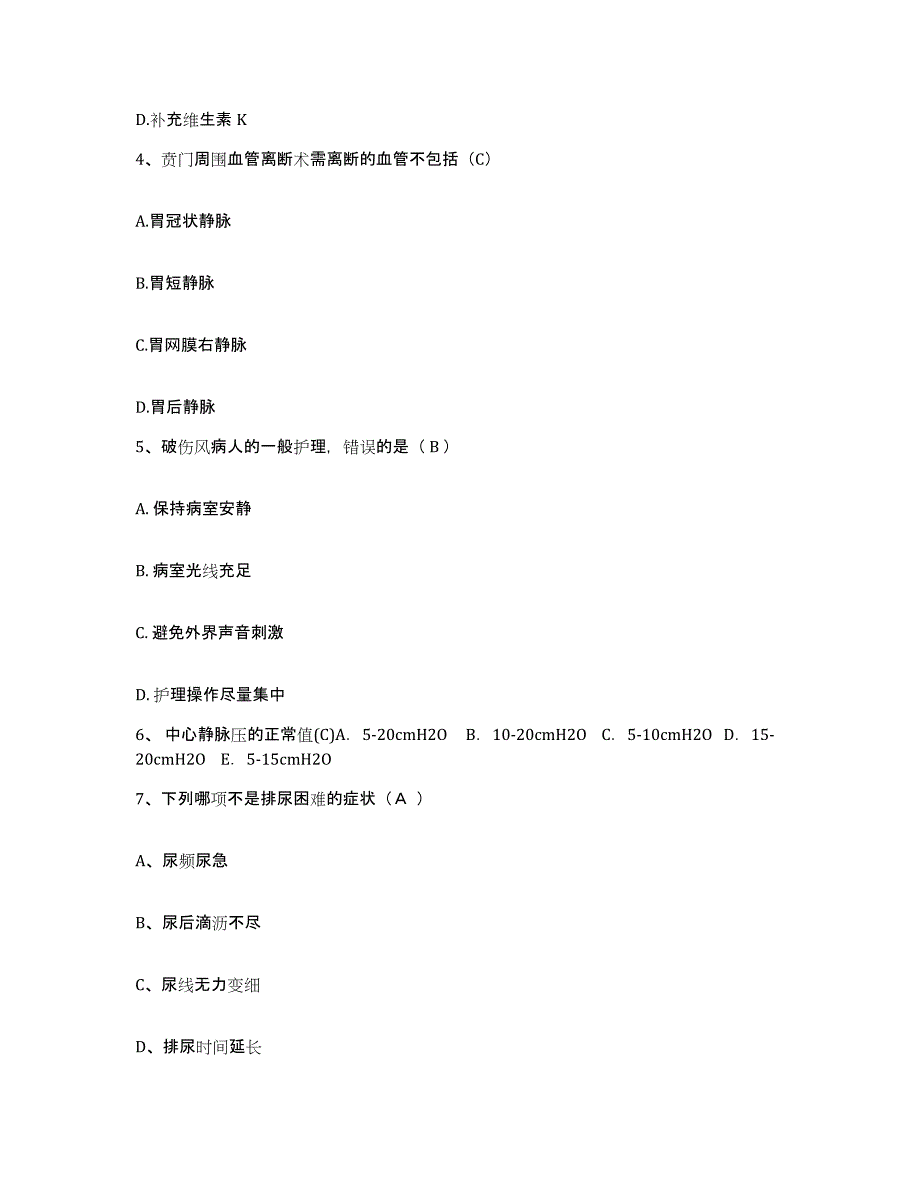 D.补充维生素 K

4、贲门周围血管离断术需离断的血管不包括（C）

A.胃冠状静脉

B.胃短静脉

C.胃网膜右静脉

D.胃后静脉

5、破伤风病人的一般护理，错误的是（ B ）

A. 保持病室安静

B. 病室光线充足

C. 避免外界声音刺激

D. 护理操作尽量集中

6、 中心静脉压的正常值(C)A. 5-20cmH2O B. 10-20cmH2O C. 5-10cmH2O D. 15-20cmH2O E. 5-15cmH2O

7、下列哪项不是排尿困难的症状（ A ）

A、尿频尿急

B、尿后滴沥不尽

C、尿线无力变细

D、排尿时间延长